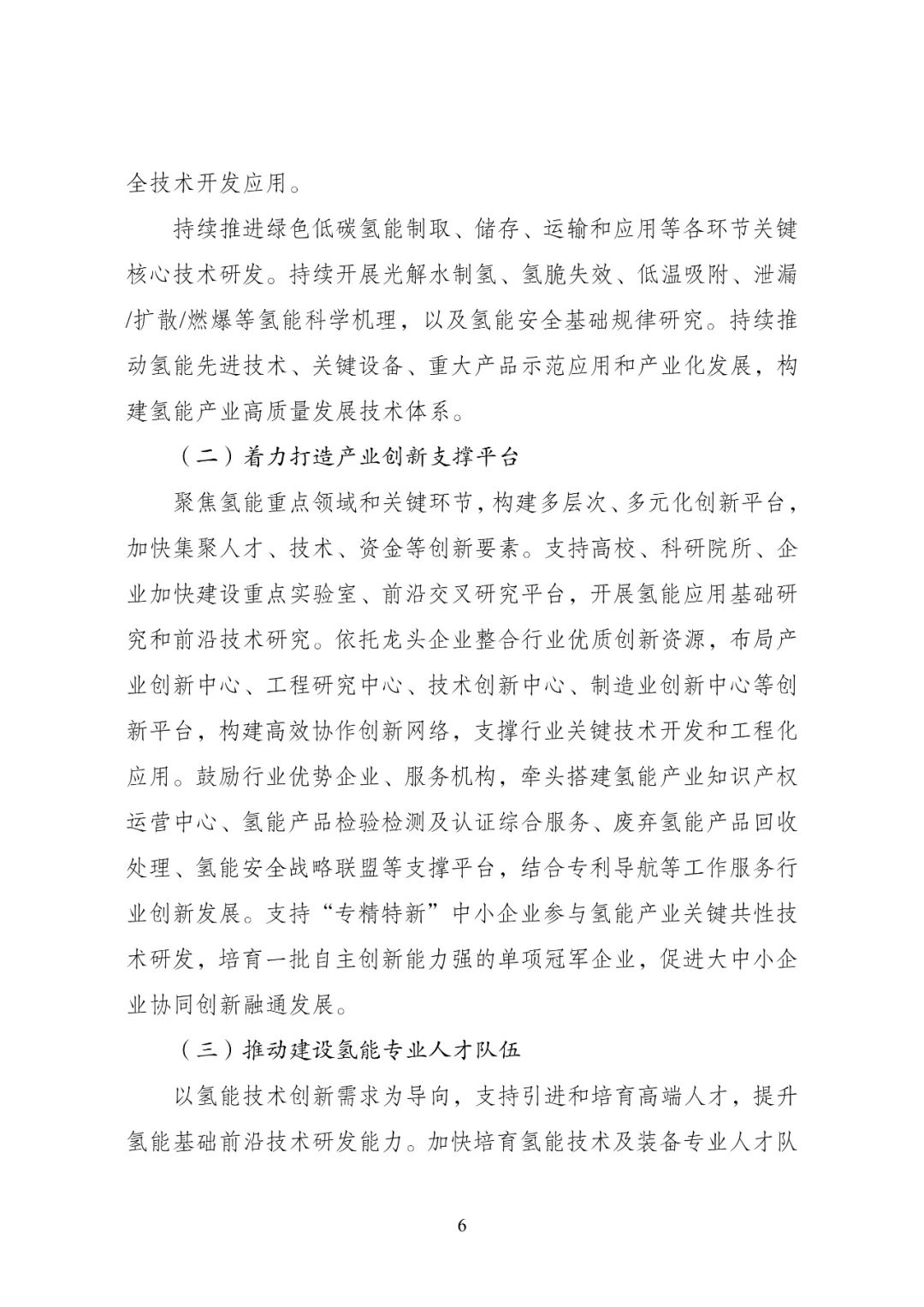 全技术开发应用。

持续推进绿色低碳氢能制取、储存、运输和应用等各环节关键核心技术研发。持续开展光解水制氢、氢脆失效、低温吸附、泄漏/扩散/燃爆等氢能科学机理，以及氢能安全基础规律研究。持续推动氢能先进技术、关键设备、重大产品示范应用和产业化发展，构建氢能产业高质量发展技术体系。

（二）着力打造产业创新支撑平台

聚焦氢能重点领域和关键环节，构建多层次、多元化创新平台，加快集聚人才、技术、资金等创新要素。支持高校、科研院所、企业加快建设重点实验室、前沿交叉研究平台，开展氢能应用基础研究和前沿技术研究。依托龙头企业整合行业优质创新资源，布局产业创新中心、工程研究中心、技术创新中心、制造业创新中心等创新平台，构建高效协作创新网络，支撑行业关键技术开发和工程化应用。鼓励行业优势企业、服务机构，牵头搭建氢能产业知识产权运营中心、氢能产品检验检测及认证综合服务、废弃氢能产品回收处理、氢能安全战略联盟等支撑平台，结合专利导航等工作服务行业创新发展。支持“专精特新”中小企业参与氢能产业关键共性技术研发，培育一批自主创新能力强的单项冠军企业，促进大中小企业协同创新融通发展。

（三）推动建设氢能专业人才队伍

以氢能技术创新需求为导向，支持引进和培育高端人才，提升氢能基础前沿技术研发能力。加快培育氢能技术及装备专业人才队

6